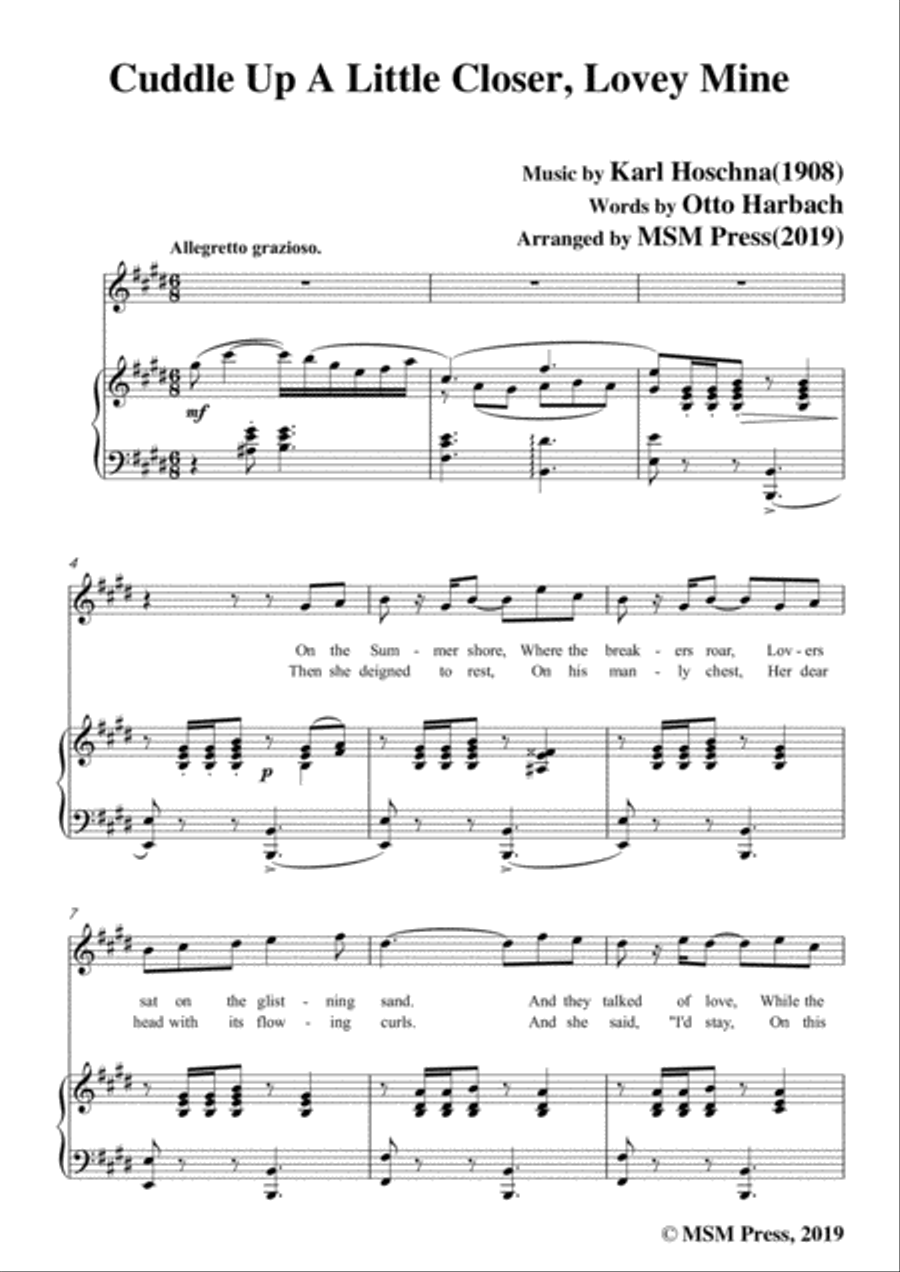 Cuddle Up A Little Closer, Lovey Mine

Music by Karl Hoschna(1908)
Words by Otto Harbach
Arranged by MSM Press(2019)

Allegretto grazioso.

mf

4

On the Sum - mer shore, Where the break - ers roar, Lov - ers
Then she deigned to rest, On his man - ly chest, Her dear

p

7

sat on the glist - ning sand. And they talked of love, While the
head with its flow - ing curls. And she said, "I'd stay, On this

© MSM Press, 2019